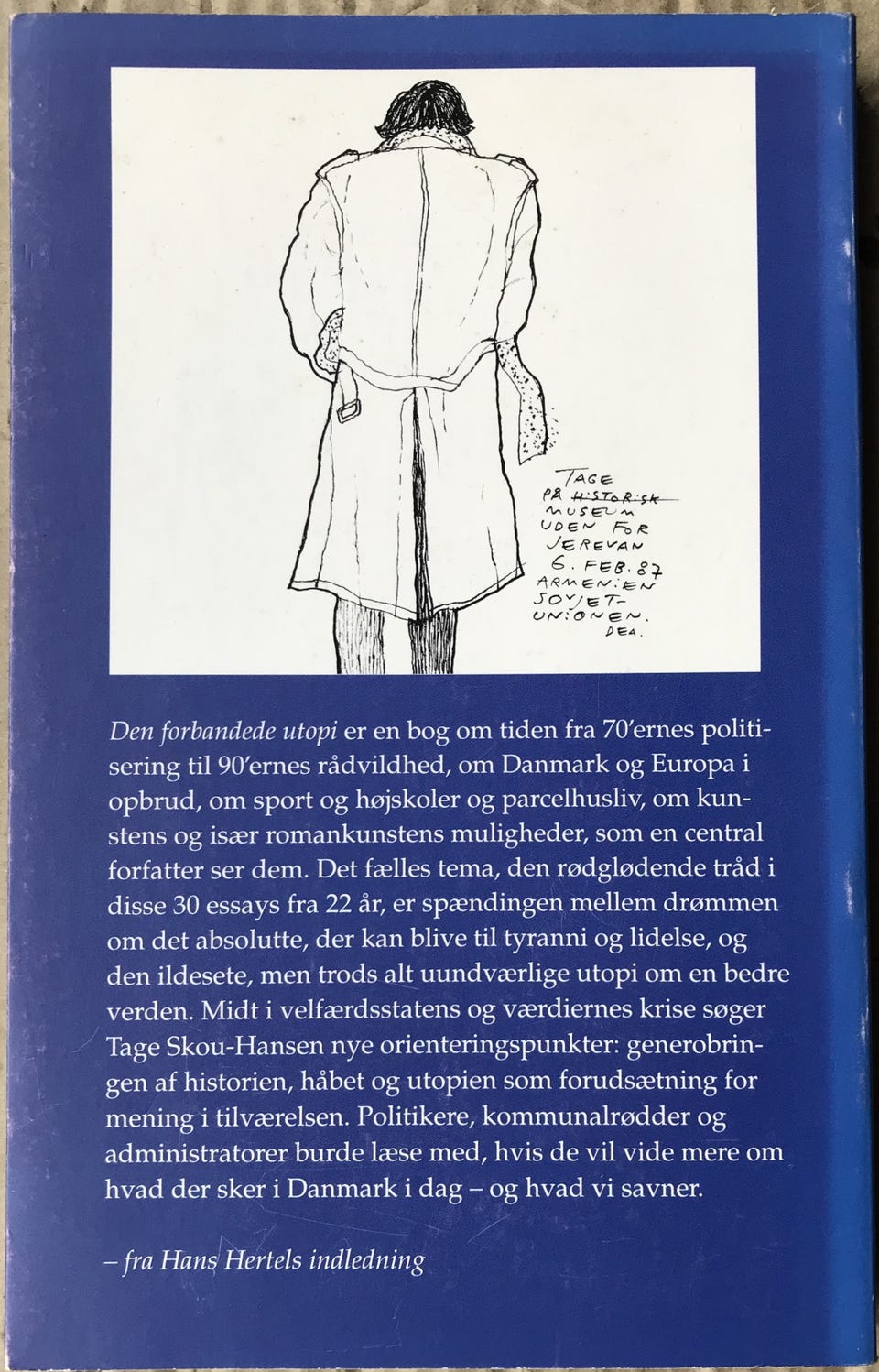 TAGE
PÅ HISTORISK
MUSEUM
UDEN FOR
JEREVAN
6. FEB. 87
ARMENIEN
SOVJET-
UNIONEN.
DEA.

Den forbandede utopi er en bog om tiden fra 70'ernes politisering til 90'ernes rådvildhed, om Danmark og Europa i opbrud, om sport og højskoler og parcelhusliv, om kunstens og især romankunstens muligheder, som en central forfatter ser dem. Det fælles tema, den rødglødende tråd i disse 30 essays fra 22 år, er spændingen mellem drømmen om det absolutte, der kan blive til tyranni og lidelse, og den ildesete, men trods alt uundværlige utopi om en bedre verden. Midt i velfærdsstatens og værdiernes krise søger Tage Skou-Hansen nye orienteringspunkter: generobringen af historien, håbet og utopien som forudsætning for mening i tilværelsen. Politikere, kommunalrødder og administratorer burde læse med, hvis de vil vide mere om hvad der sker i Danmark i dag – og hvad vi savner.

– fra Hans Hertels indledning